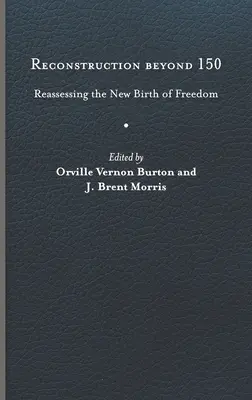 Reconstruction beyond 150

Reassessing the New Birth of Freedom

Edited by
Orville Vernon Burton and
J. Brent Morris